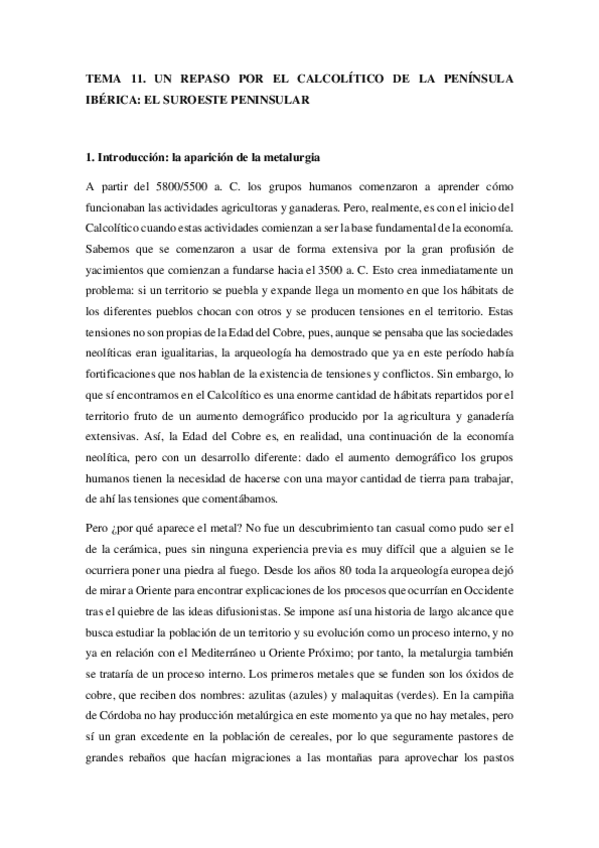 TEMA 11. UN REPASO POR EL CALCOLÍTICO DE LA PENÍNSULA IBÉRICA: EL SUROESTE PENINSULAR

1. Introducción: la aparición de la metalurgia

A partir del 5800/5500 a. C. los grupos humanos comenzaron a aprender cómo funcionaban las actividades agricultoras y ganaderas. Pero, realmente, es con el inicio del Calcolítico cuando estas actividades comienzan a ser la base fundamental de la economía. Sabemos que se comenzaron a usar de forma extensiva por la gran profusión de yacimientos que comienzan a fundarse hacia el 3500 a. C. Esto crea inmediatamente un problema: si un territorio se puebla y expande llega un momento en que los hábitats de los diferentes pueblos chocan con otros y se producen tensiones en el territorio. Estas tensiones no son propias de la Edad del Cobre, pues, aunque se pensaba que las sociedades neolíticas eran igualitarias, la arqueología ha demostrado que ya en este período había fortificaciones que nos hablan de la existencia de tensiones y conflictos. Sin embargo, lo que sí encontramos en el Calcolítico es una enorme cantidad de hábitats repartidos por el territorio fruto de un aumento demográfico producido por la agricultura y ganadería extensivas. Así, la Edad del Cobre es, en realidad, una continuación de la economía neolítica, pero con un desarrollo diferente: dado el aumento demográfico los grupos humanos tienen la necesidad de hacerse con una mayor cantidad de tierra para trabajar, de ahí las tensiones que comentábamos.

Pero ¿por qué aparece el metal? No fue un descubrimiento tan casual como pudo ser el de la cerámica, pues sin ninguna experiencia previa es muy difícil que a alguien se le ocurriera poner una piedra al fuego. Desde los años 80 toda la arqueología europea dejó de mirar a Oriente para encontrar explicaciones de los procesos que ocurrían en Occidente tras el quiebre de las ideas difusionistas. Se impone así una historia de largo alcance que busca estudiar la población de un territorio y su evolución como un proceso interno, y no ya en relación con el Mediterráneo u Oriente Próximo; por tanto, la metalurgia también se trataría de un proceso interno. Los primeros metales que se funden son los óxidos de cobre, que reciben dos nombres: azulitas (azules) y malaquitas (verdes). En la campiña de Córdoba no hay producción metalúrgica en este momento ya que no hay metales, pero sí un gran excedente en la población de cereales, por lo que seguramente pastores de grandes rebaños que hacían migraciones a las montañas para aprovechar los pastos